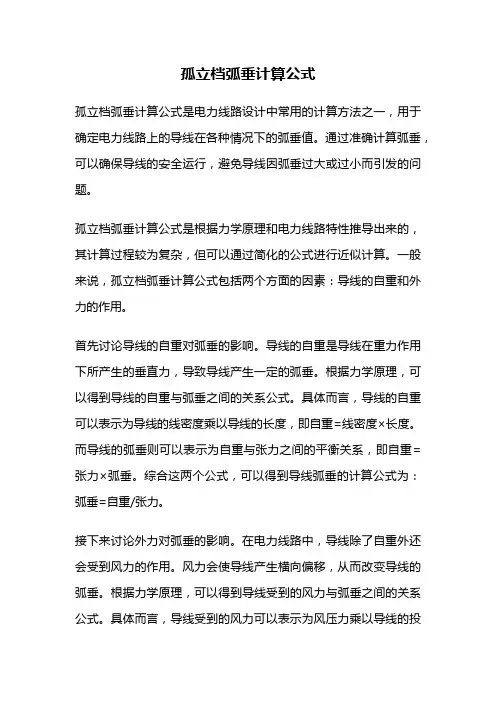 孤立档弧垂计算公式

孤立档弧垂计算公式是电力线路设计中常用的计算方法之一，用于确定电力线路上的导线在各种情况下的弧垂值。通过准确计算弧垂，可以确保导线的安全运行，避免导线因弧垂过大或过小而引发的问题。

孤立档弧垂计算公式是根据力学原理和电力线路特性推导出来的，其计算过程较为复杂，但可以通过简化的公式进行近似计算。一般来说，孤立档弧垂计算公式包括两个方面的因素：导线的自重和外力的作用。

首先讨论导线的自重对弧垂的影响。导线的自重是导线在重力作用下所产生的垂直力，导致导线产生一定的弧垂。根据力学原理，可以得到导线的自重与弧垂之间的关系公式。具体而言，导线的自重可以表示为导线的线密度乘以导线的长度，即自重=线密度×长度。而导线的弧垂则可以表示为自重与张力之间的平衡关系，即自重=张力×弧垂。综合这两个公式，可以得到导线弧垂的计算公式为：弧垂=自重/张力。

接下来讨论外力对弧垂的影响。在电力线路中，导线除了自重外还会受到风力的作用。风力会使导线产生横向偏移，从而改变导线的弧垂。根据力学原理，可以得到导线受到的风力与弧垂之间的关系公式。具体而言，导线受到的风力可以表示为风压力乘以导线的投